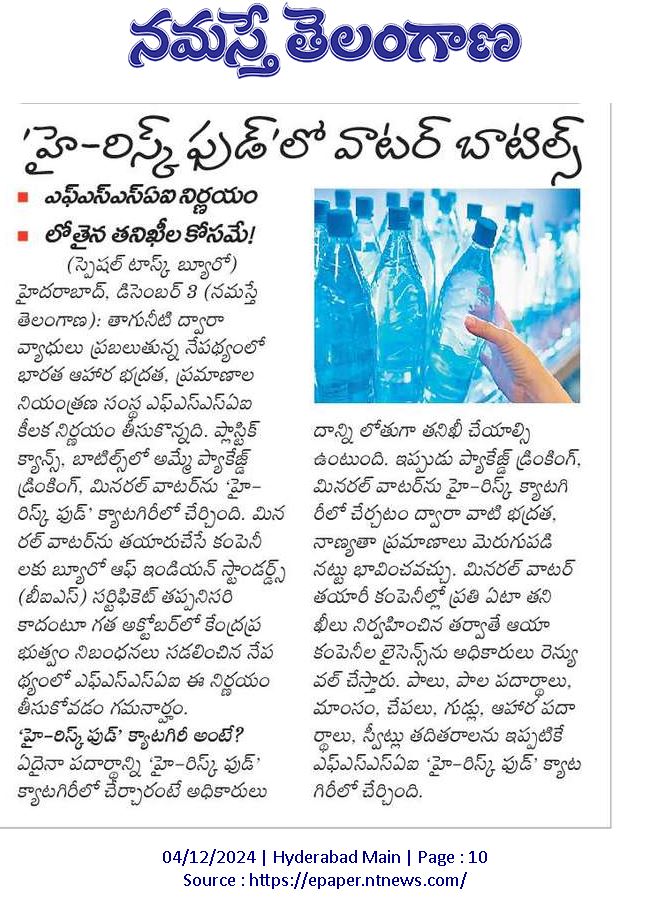 నమస్తే తెలంగాణ

'హై-రిస్క్ ఫుడ్'లో వాటర్ బాటిల్స్

■ ఎఫ్ఎస్ఎస్ఏఐ నిర్ణయం
■ లోతైన తనిఖీల కోసమే!

(స్పెషల్ టాస్క్ బ్యూరో)
హైదరాబాద్, డిసెంబర్ 3 (నమస్తే తెలంగాణ): తాగునీటి ద్వారా వ్యాధులు ప్రబలుతున్న నేపథ్యంలో భారత ఆహార భద్రత, ప్రమాణాల నియంత్రణ సంస్థ ఎఫ్ఎస్ఎస్ఏఐ కీలక నిర్ణయం తీసుకొన్నది. ప్లాస్టిక్ క్యాన్స్, బాటిల్స్‌లో అమ్మే ప్యాకేజ్డ్ డ్రింకింగ్, మినరల్ వాటర్‌ను 'హై-రిస్క్ ఫుడ్' క్యాటగిరీలో చేర్చింది. మినరల్ వాటర్‌ను తయారుచేసే కంపెనీలకు బ్యూరో ఆఫ్ ఇండియన్ స్టాండర్డ్స్ (బీఐఎస్) సర్టిఫికెట్ తప్పనిసరి కాదంటూ గత అక్టోబర్‌లో కేంద్రప్రభుత్వం నిబంధనలు సడలించిన నేపథ్యంలో ఎఫ్ఎస్ఎస్ఏఐ ఈ నిర్ణయం తీసుకోవడం గమనార్హం.

'హై-రిస్క్ ఫుడ్' క్యాటగిరీ అంటే?
ఏదైనా పదార్థాన్ని 'హై-రిస్క్ ఫుడ్' క్యాటగిరీలో చేర్చారంటే అధికారులు దాన్ని లోతుగా తనిఖీ చేయాల్సి ఉంటుంది. ఇప్పుడు ప్యాకేజ్డ్ డ్రింకింగ్, మినరల్ వాటర్‌ను హై-రిస్క్ క్యాటగిరీలో చేర్చటం ద్వారా వాటి భద్రత, నాణ్యతా ప్రమాణాలు మెరుగుపడినట్టు భావించవచ్చు. మినరల్ వాటర్ తయారీ కంపెనీల్లో ప్రతి ఏటా తనిఖీలు నిర్వహించిన తర్వాతే ఆయా కంపెనీల లైసెన్స్‌ను అధికారులు రెన్యువల్ చేస్తారు. పాలు, పాల పదార్థాలు, మాంసం, చేపలు, గుడ్లు, ఆహార పదార్థాలు, స్వీట్లు తదితరాలను ఇప్పటికే ఎఫ్ఎస్ఎస్ఏఐ 'హై-రిస్క్ ఫుడ్' క్యాటగిరీలో చేర్చింది.

04/12/2024 | Hyderabad Main | Page : 10
Source : https://epaper.ntnews.com/